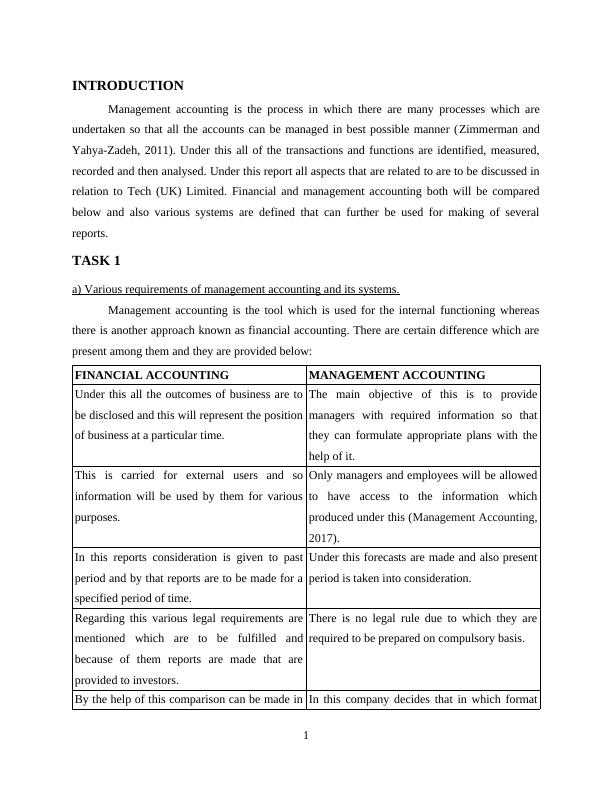 INTRODUCTION

Management accounting is the process in which there are many processes which are undertaken so that all the accounts can be managed in best possible manner (Zimmerman and Yahya-Zadeh, 2011). Under this all of the transactions and functions are identified, measured, recorded and then analysed. Under this report all aspects that are related to are to be discussed in relation to Tech (UK) Limited. Financial and management accounting both will be compared below and also various systems are defined that can further be used for making of several reports.

TASK 1

a) Various requirements of management accounting and its systems.

Management accounting is the tool which is used for the internal functioning whereas there is another approach known as financial accounting. There are certain difference which are present among them and they are provided below:

| FINANCIAL ACCOUNTING | MANAGEMENT ACCOUNTING |
|---|---|
| Under this all the outcomes of business are to be disclosed and this will represent the position of business at a particular time. | The main objective of this is to provide managers with required information so that they can formulate appropriate plans with the help of it. |
| This is carried for external users and so information will be used by them for various purposes. | Only managers and employees will be allowed to have access to the information which produced under this (Management Accounting, 2017). |
| In this reports consideration is given to past period and by that reports are to be made for a specified period of time. | Under this forecasts are made and also present period is taken into consideration. |
| Regarding this various legal requirements are mentioned which are to be fulfilled and because of them reports are made that are provided to investors. | There is no legal rule due to which they are required to be prepared on compulsory basis. |
| By the help of this comparison can be made in | In this company decides that in which format |

1